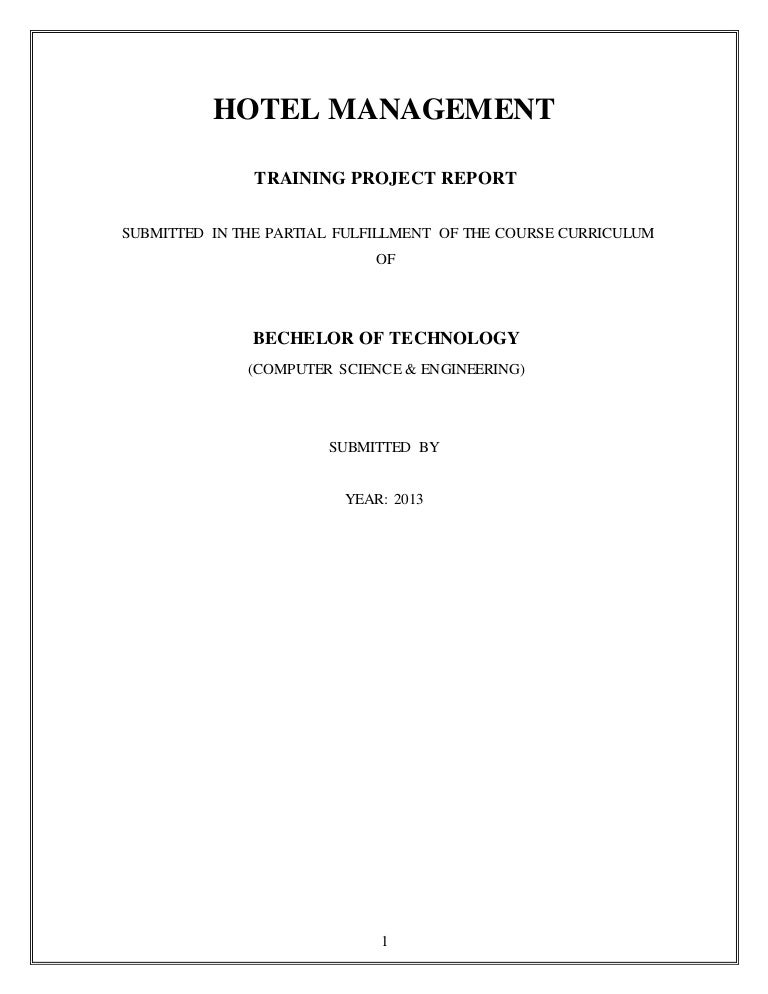 HOTEL MANAGEMENT

TRAINING PROJECT REPORT

SUBMITTED IN THE PARTIAL FULFILLMENT OF THE COURSE CURRICULUM OF

BECHELOR OF TECHNOLOGY

(COMPUTER SCIENCE & ENGINEERING)

SUBMITTED BY

YEAR: 2013

1